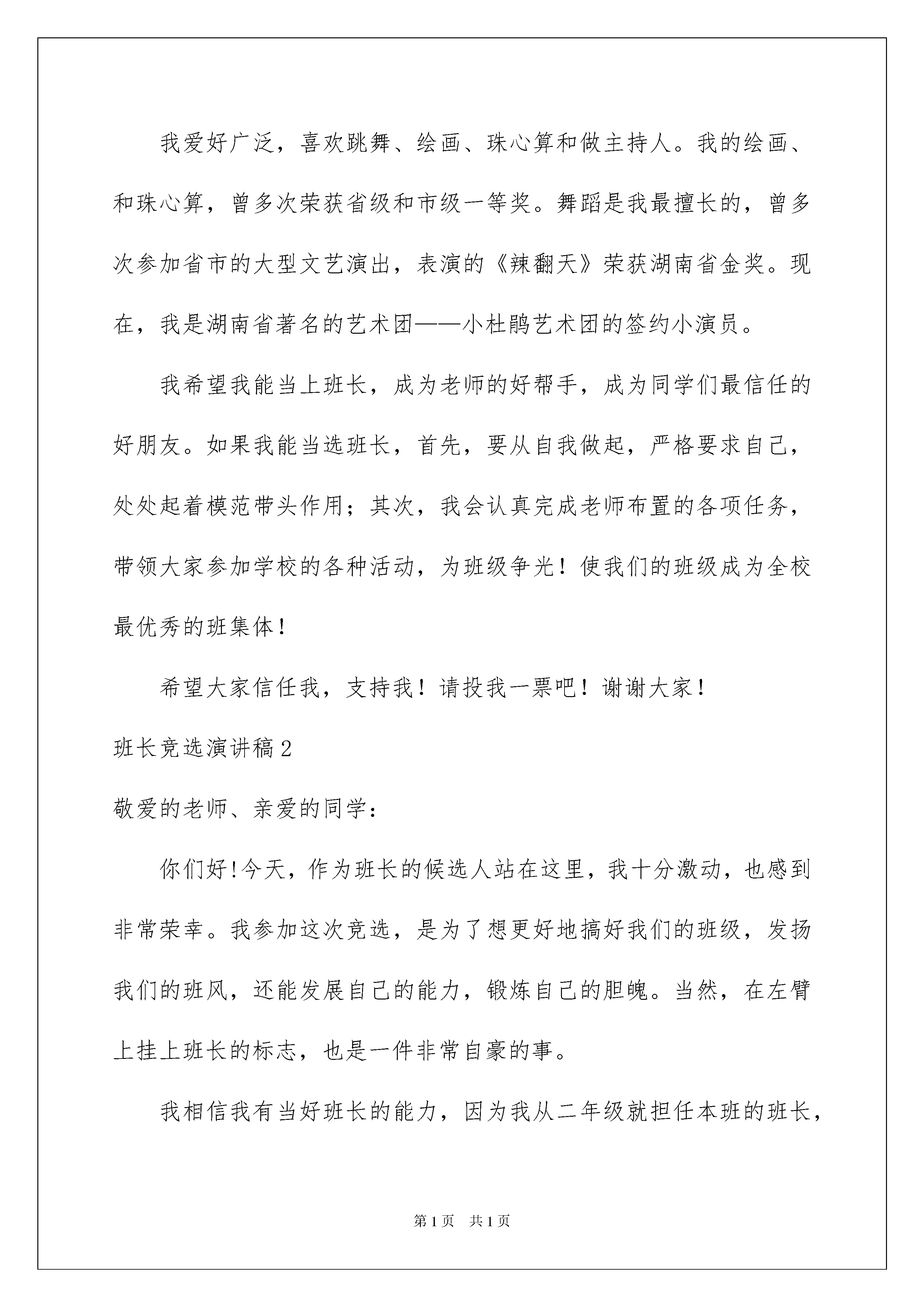 我爱好广泛，喜欢跳舞、绘画、珠心算和做主持人。我的绘画、和珠心算，曾多次荣获省级和市级一等奖。舞蹈是我最擅长的，曾多次参加省市的大型文艺演出，表演的《辣翻天》荣获湖南省金奖。现在，我是湖南省著名的艺术团——小杜鹃艺术团的签约小演员。

我希望我能当上班长，成为老师的好帮手，成为同学们最信任的好朋友。如果我能当选班长，首先，要从自我做起，严格要求自己，处处起着模范带头作用；其次，我会认真完成老师布置的各项任务，带领大家参加学校的各种活动，为班级争光！使我们的班级成为全校最优秀的班集体！

希望大家信任我，支持我！请投我一票吧！谢谢大家！

班长竞选演讲稿2

敬爱的老师、亲爱的同学：

你们好!今天，作为班长的候选人站在这里，我十分激动，也感到非常荣幸。我参加这次竞选，是为了想更好地搞好我们的班级，发扬我们的班风，还能发展自己的能力，锻炼自己的胆魄。当然，在左臂上挂上班长的标志，也是一件非常自豪的事。

我相信我有当好班长的能力，因为我从二年级就担任本班的班长，

第1页 共1页